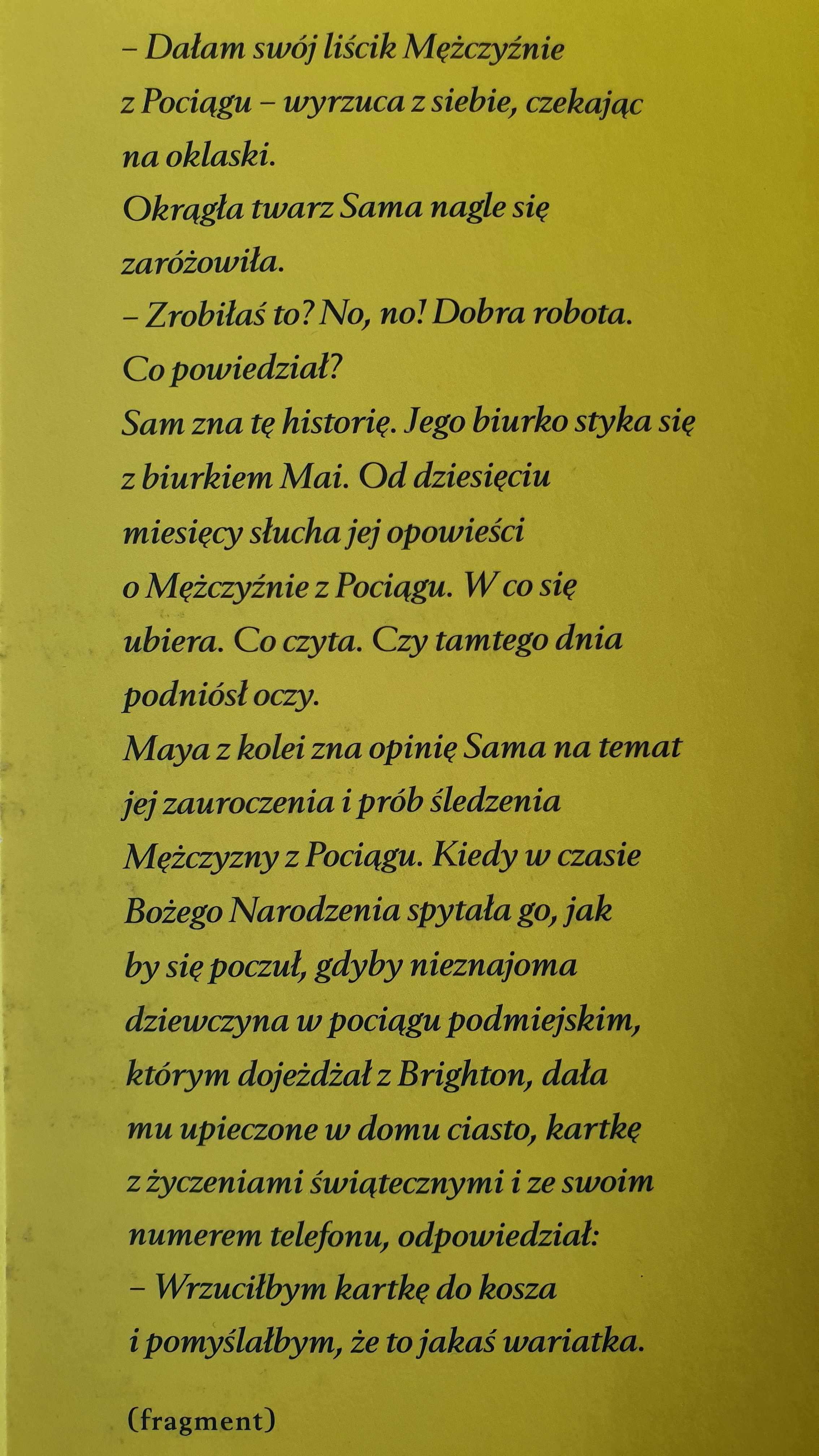 – Dałam swój liścik Mężczyźnie z Pociągu – wyrzuca z siebie, czekając na oklaski.
Okrągła twarz Sama nagle się zaróżowiła.
– Zrobiłaś to? No, no! Dobra robota. Co powiedział?
Sam zna tę historię. Jego biurko styka się z biurkiem Mai. Od dziesięciu miesięcy słucha jej opowieści o Mężczyźnie z Pociągu. W co się ubiera. Co czyta. Czy tamtego dnia podniósł oczy.
Maya z kolei zna opinię Sama na temat jej zauroczenia i prób śledzenia Mężczyzny z Pociągu. Kiedy w czasie Bożego Narodzenia spytała go, jak by się poczuł, gdyby nieznajoma dziewczyna w pociągu podmiejskim, którym dojeżdżał z Brighton, dała mu upieczone w domu ciasto, kartkę z życzeniami świątecznymi i ze swoim numerem telefonu, odpowiedział:
– Wrzuciłbym kartkę do kosza i pomyślałbym, że to jakaś wariatka.

(fragment)